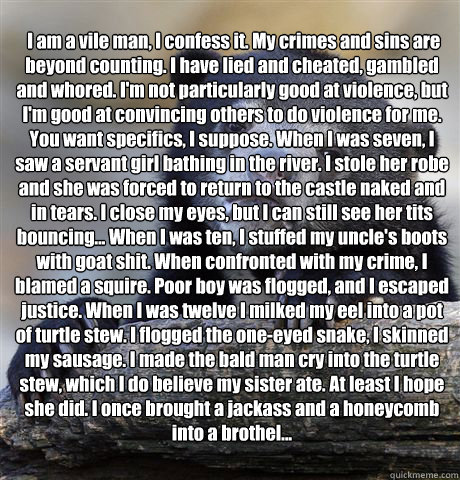 I am a vile man, I confess it. My crimes and sins are beyond counting. I have lied and cheated, gambled and whored. I'm not particularly good at violence, but I'm good at convincing others to do violence for me. You want specifics, I suppose. When I was seven, I saw a servant girl bathing in the river. I stole her robe and she was forced to return to the castle naked and in tears. I close my eyes, but I can still see her tits bouncing... When I was ten, I stuffed my uncle's boots with goat shit. When confronted with my crime, I blamed a squire. Poor boy was flogged, and I escaped justice. When I was twelve I milked my eel into a pot of turtle stew. I flogged the one-eyed snake, I skinned my sausage. I made the bald man cry into the turtle stew, which I do believe my sister ate. At least I hope she did. I once brought a jackass and a honeycomb into a brothel...

quickmeme.com